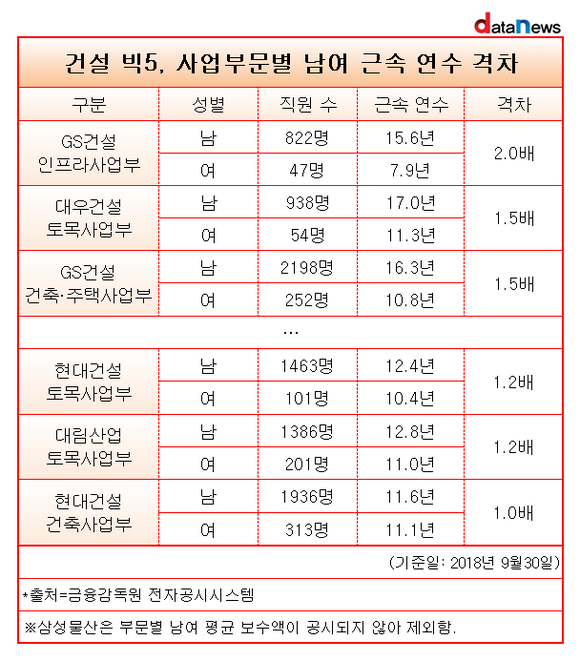 dataNews

건설 빅5, 사업부문별 남여 근속 연수 격차

| 구분 | 성별 | 직원 수 | 근속 연수 | 격차 |
|---|---|---|---|---|
| GS건설 인프라사업부 | 남 | 822명 | 15.6년 | 2.0배 |
| | 여 | 47명 | 7.9년 | |
| 대우건설 토목사업부 | 남 | 938명 | 17.0년 | 1.5배 |
| | 여 | 54명 | 11.3년 | |
| GS건설 건축·주택사업부 | 남 | 2198명 | 16.3년 | 1.5배 |
| | 여 | 252명 | 10.8년 | |
| … | | | | |
| 현대건설 토목사업부 | 남 | 1463명 | 12.4년 | 1.2배 |
| | 여 | 101명 | 10.4년 | |
| 대림산업 토목사업부 | 남 | 1386명 | 12.8년 | 1.2배 |
| | 여 | 201명 | 11.0년 | |
| 현대건설 건축사업부 | 남 | 1936명 | 11.6년 | 1.0배 |
| | 여 | 313명 | 11.1년 | |

(기준일: 2018년 9월30일)

*출처=금융감독원 전자공시시스템

※삼성물산은 부문별 남여 평균 보수액이 공시되지 않아 제외함.